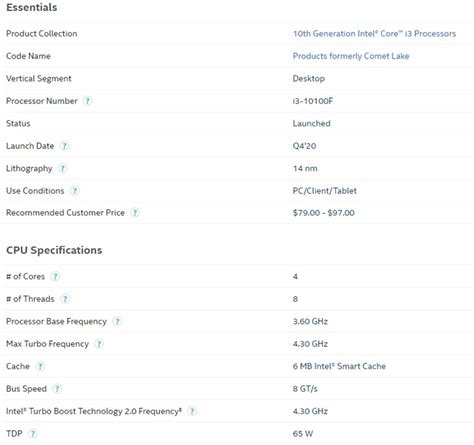 Essentials

| | |
|---|---|
| Product Collection | 10th Generation Intel® Core™ i3 Processors |
| Code Name | Products formerly Comet Lake |
| Vertical Segment | Desktop |
| Processor Number ? | i3-10100F |
| Status | Launched |
| Launch Date ? | Q4'20 |
| Lithography ? | 14 nm |
| Use Conditions ? | PC/Client/Tablet |
| Recommended Customer Price ? | $79.00 - $97.00 |

CPU Specifications

| | |
|---|---|
| # of Cores ? | 4 |
| # of Threads ? | 8 |
| Processor Base Frequency ? | 3.60 GHz |
| Max Turbo Frequency ? | 4.30 GHz |
| Cache ? | 6 MB Intel® Smart Cache |
| Bus Speed ? | 8 GT/s |
| Intel® Turbo Boost Technology 2.0 Frequency‡ ? | 4.30 GHz |
| TDP ? | 65 W |